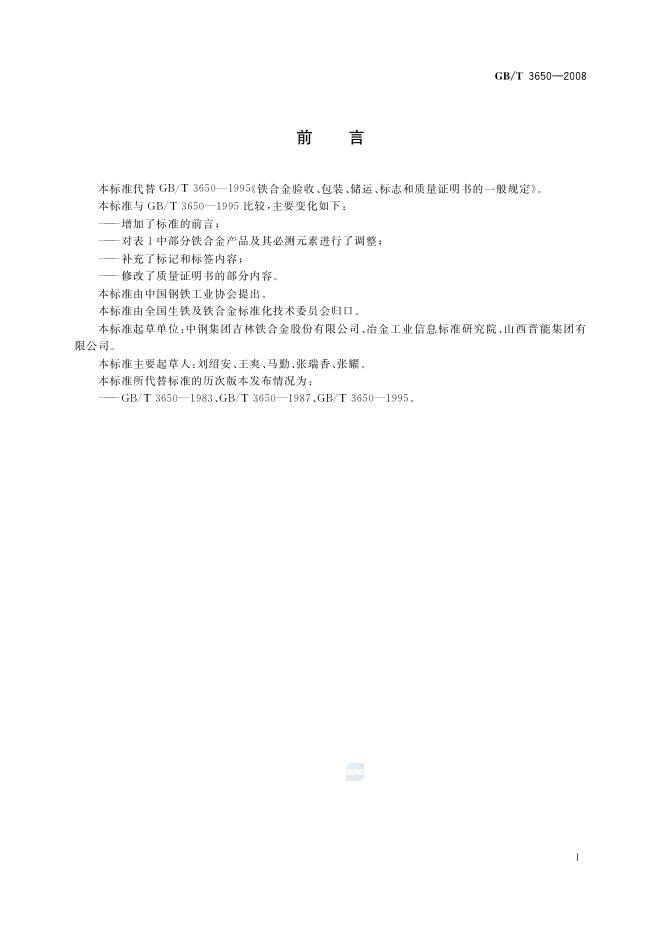 GB/T 3650—2008

前言

本标准代替GB/T 3650—1995《铁合金验收、包装、储运、标志和质量证明书的一般规定》。

本标准与GB/T 3650—1995比较,主要变化如下:

——增加了标准的前言;

——对表1中部分铁合金产品及其必测元素进行了调整;

——补充了标记和标签内容;

——修改了质量证明书的部分内容。

本标准由中国钢铁工业协会提出。

本标准由全国生铁及铁合金标准化技术委员会归口。

本标准起草单位:中钢集团吉林铁合金股份有限公司、冶金工业信息标准研究院、山西晋能集团有限公司。

本标准主要起草人:刘绍安、王爽、马勤、张瑞香、张耀。

本标准所代替标准的历次版本发布情况为:

——GB/T 3650—1983、GB/T 3650—1987、GB/T 3650—1995。

I